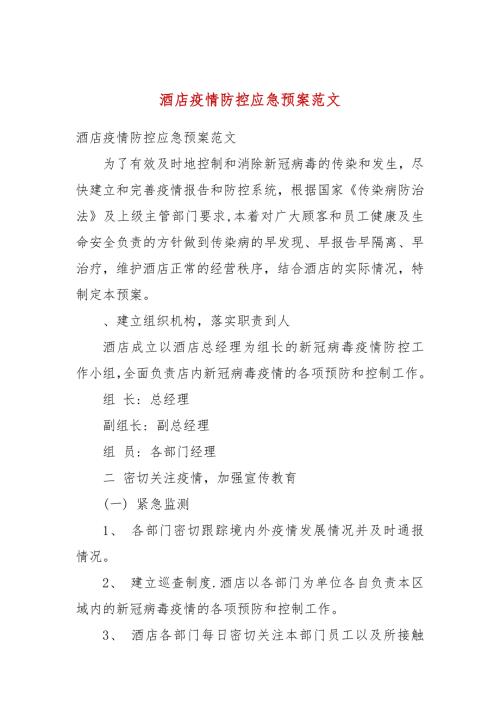 酒店疫情防控应急预案范文

酒店疫情防控应急预案范文

为了有效及时地控制和消除新冠病毒的传染和发生，尽快建立和完善疫情报告和防控系统，根据国家《传染病防治法》及上级主管部门要求,本着对广大顾客和员工健康及生命安全负责的方针做到传染病的早发现、早报告早隔离、早治疗，维护酒店正常的经营秩序，结合酒店的实际情况，特制定本预案。

、建立组织机构，落实职责到人

酒店成立以酒店总经理为组长的新冠病毒疫情防控工作小组,全面负责店内新冠病毒疫情的各项预防和控制工作。

组 长：总经理

副组长：副总经理

组 员：各部门经理

二 密切关注疫情，加强宣传教育

(一) 紧急监测

1、 各部门密切跟踪境内外疫情发展情况并及时通报情况。

2、 建立巡查制度.酒店以各部门为单位各自负责本区域内的新冠病毒疫情的各项预防和控制工作。

3、 酒店各部门每日密切关注本部门员工以及所接触